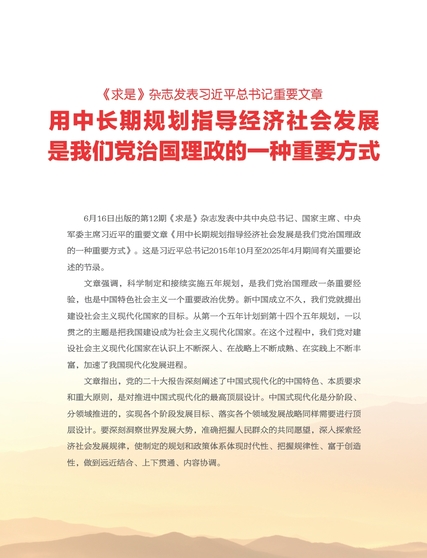 《求是》杂志发表习近平总书记重要文章

用中长期规划指导经济社会发展是我们党治国理政的一种重要方式

6月16日出版的第12期《求是》杂志发表中共中央总书记、国家主席、中央军委主席习近平的重要文章《用中长期规划指导经济社会发展是我们党治国理政的一种重要方式》。这是习近平总书记2015年10月至2025年4月期间有关重要论述的节录。

文章强调，科学制定和接续实施五年规划，是我们党治国理政一条重要经验，也是中国特色社会主义一个重要政治优势。新中国成立不久，我们党就提出建设社会主义现代化国家的目标。从第一个五年计划到第十四个五年规划，一以贯之的主题是把我国建设成为社会主义现代化国家。在这个过程中，我们党对建设社会主义现代化国家在认识上不断深入、在战略上不断成熟、在实践上不断丰富，加速了我国现代化发展进程。

文章指出，党的二十大报告深刻阐述了中国式现代化的中国特色、本质要求和重大原则，是对推进中国式现代化的最高顶层设计。中国式现代化是分阶段、分领域推进的，实现各个阶段发展目标、落实各个领域发展战略同样需要进行顶层设计。要深刻洞察世界发展大势，准确把握人民群众的共同愿望，深入探索经济社会发展规律，使制定的规划和政策体系体现时代性、把握规律性、富于创造性，做到远近结合、上下贯通、内容协调。